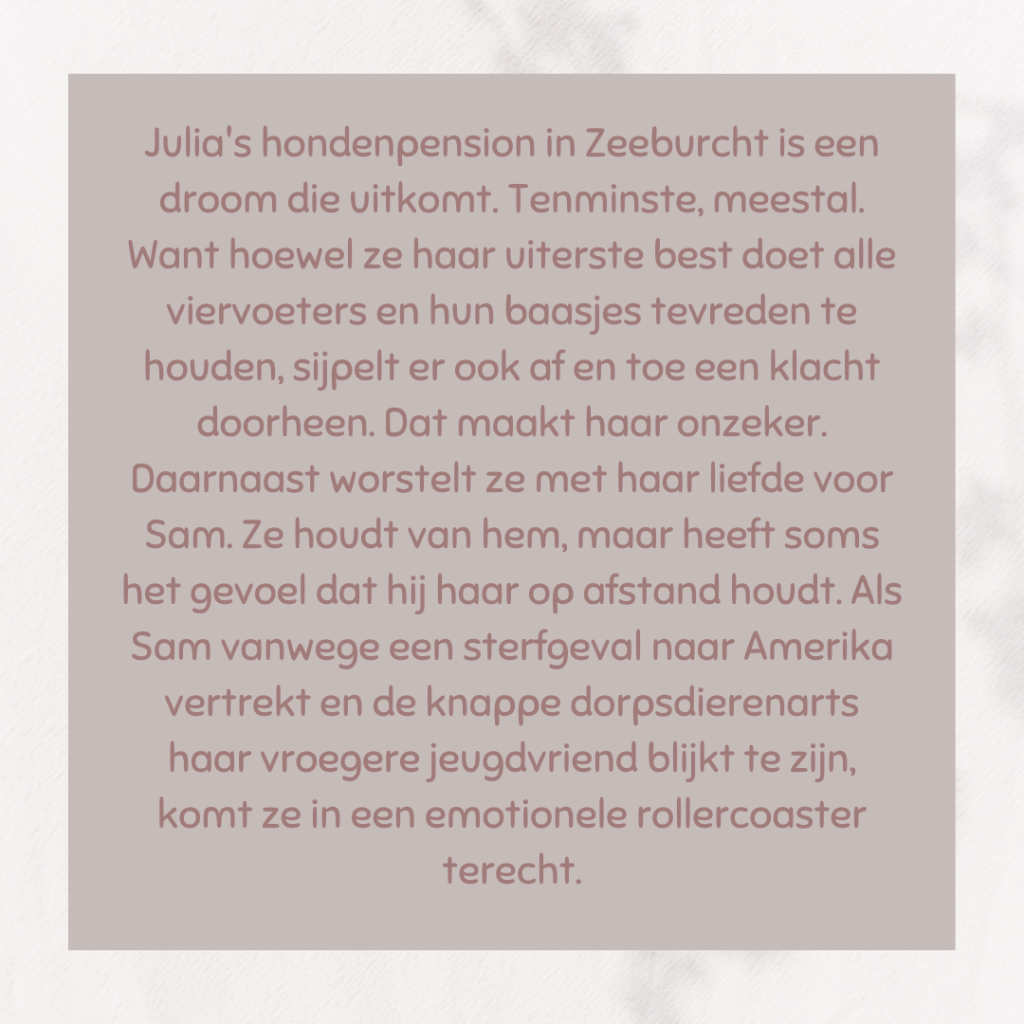 Julia's hondenpension in Zeeburcht is een droom die uitkomt. Tenminste, meestal. Want hoewel ze haar uiterste best doet alle viervoeters en hun baasjes tevreden te houden, sijpelt er ook af en toe een klacht doorheen. Dat maakt haar onzeker. Daarnaast worstelt ze met haar liefde voor Sam. Ze houdt van hem, maar heeft soms het gevoel dat hij haar op afstand houdt. Als Sam vanwege een sterfgeval naar Amerika vertrekt en de knappe dorpsdierenarts haar vroegere jeugdvriend blijkt te zijn, komt ze in een emotionele rollercoaster terecht.